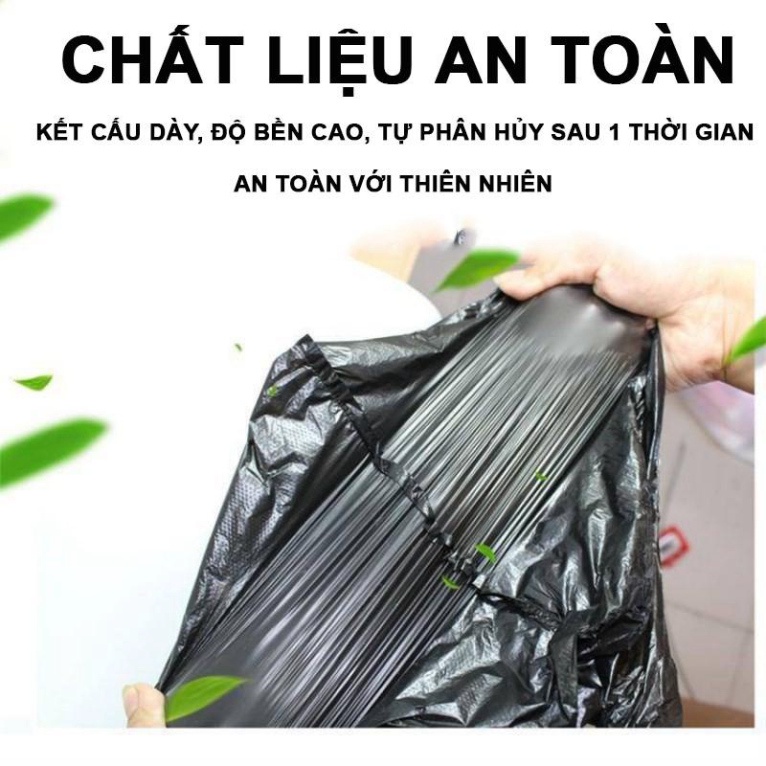 CHẤT LIỆU AN TOÀN

KẾT CẤU DÀY, ĐỘ BỀN CAO, TỰ PHÂN HỦY SAU 1 THỜI GIAN

AN TOÀN VỚI THIÊN NHIÊN